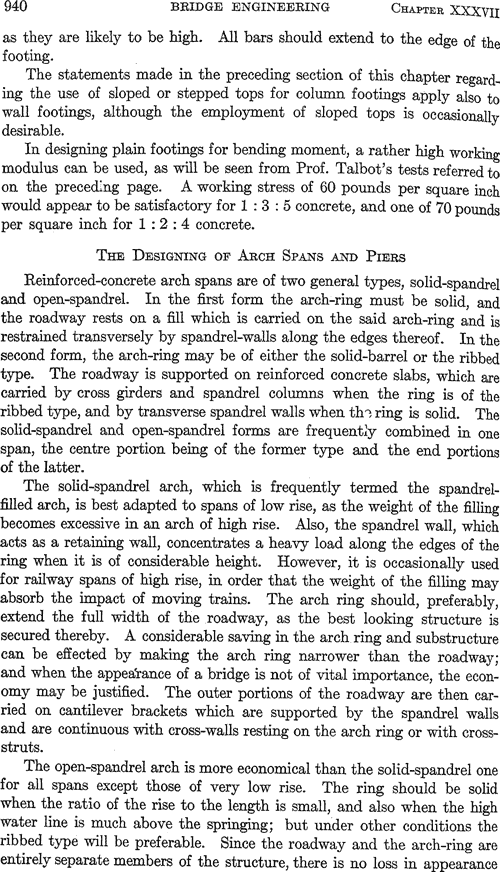 940 BRIDGE ENGINEERING CHAPTER XXXVII

as they are likely to be high. All bars should extend to the edge of the footing.

The statements made in the preceding section of this chapter regarding the use of sloped or stepped tops for column footings apply also to wall footings, although the employment of sloped tops is occasionally desirable.

In designing plain footings for bending moment, a rather high working modulus can be used, as will be seen from Prof. Talbot's tests referred to on the preceding page. A working stress of 60 pounds per square inch would appear to be satisfactory for 1 : 3 : 5 concrete, and one of 70 pounds per square inch for 1 : 2 : 4 concrete.

THE DESIGNING OF ARCH SPANS AND PIERS

Reinforced-concrete arch spans are of two general types, solid-spandrel and open-spandrel. In the first form the arch-ring must be solid, and the roadway rests on a fill which is carried on the said arch-ring and is restrained transversely by spandrel-walls along the edges thereof. In the second form, the arch-ring may be of either the solid-barrel or the ribbed type. The roadway is supported on reinforced concrete slabs, which are carried by cross girders and spandrel columns when the ring is of the ribbed type, and by transverse spandrel walls when the ring is solid. The solid-spandrel and open-spandrel forms are frequently combined in one span, the centre portion being of the former type and the end portions of the latter.

The solid-spandrel arch, which is frequently termed the spandrel-filled arch, is best adapted to spans of low rise, as the weight of the filling becomes excessive in an arch of high rise. Also, the spandrel wall, which acts as a retaining wall, concentrates a heavy load along the edges of the ring when it is of considerable height. However, it is occasionally used for railway spans of high rise, in order that the weight of the filling may absorb the impact of moving trains. The arch ring should, preferably, extend the full width of the roadway, as the best looking structure is secured thereby. A considerable saving in the arch ring and substructure can be effected by making the arch ring narrower than the roadway; and when the appearance of a bridge is not of vital importance, the economy may be justified. The outer portions of the roadway are then carried on cantilever brackets which are supported by the spandrel walls and are continuous with cross-walls resting on the arch ring or with cross-struts.

The open-spandrel arch is more economical than the solid-spandrel one for all spans except those of very low rise. The ring should be solid when the ratio of the rise to the length is small, and also when the high water line is much above the springing; but under other conditions the ribbed type will be preferable. Since the roadway and the arch-ring are entirely separate members of the structure, there is no loss in appearance